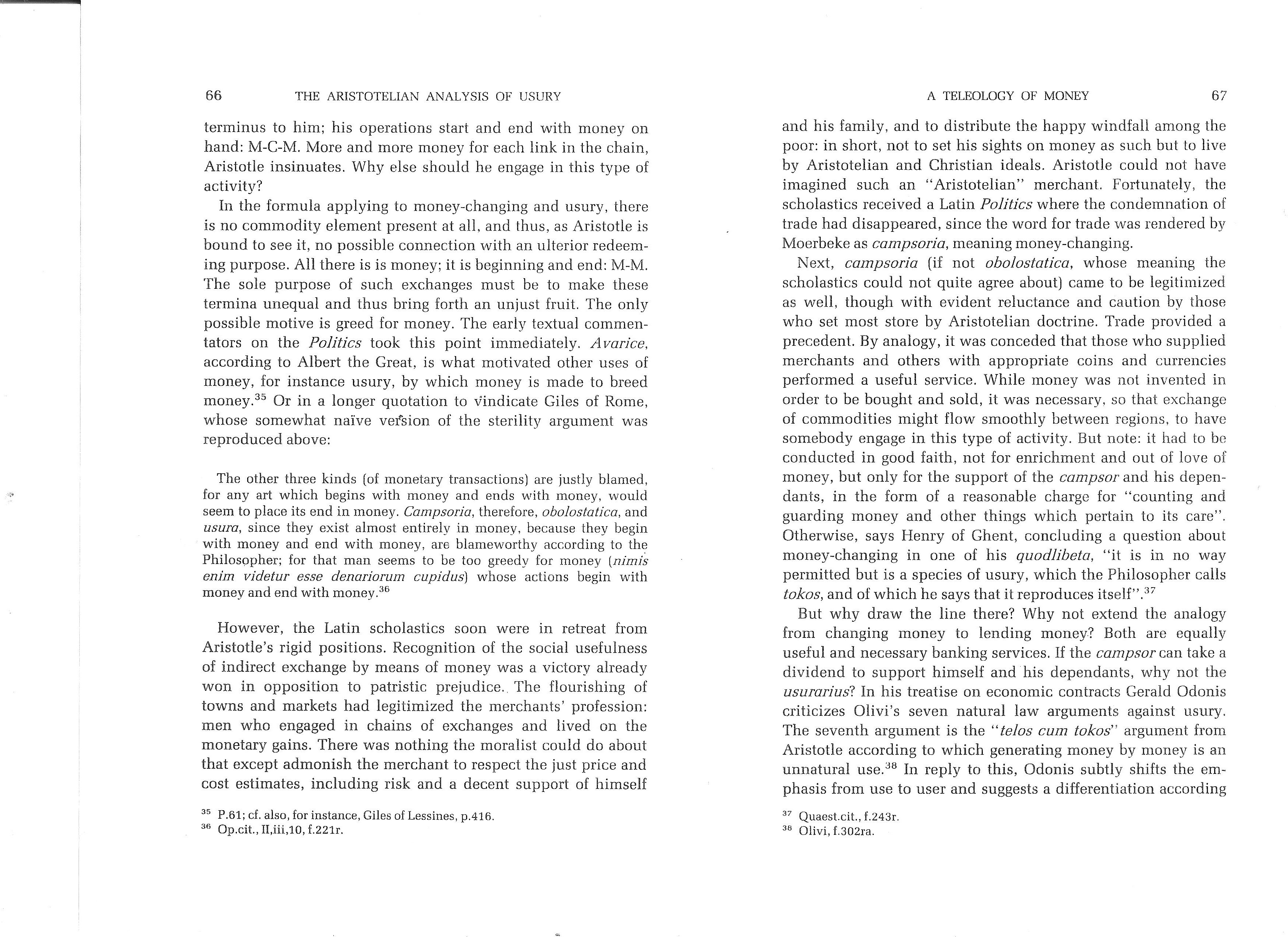 66 THE ARISTOTELIAN ANALYSIS OF USURY

terminus to him; his operations start and end with money on hand: M-C-M. More and more money for each link in the chain, Aristotle insinuates. Why else should he engage in this type of activity?

In the formula applying to money-changing and usury, there is no commodity element present at all, and thus, as Aristotle is bound to see it, no possible connection with an ulterior redeeming purpose. All there is is money; it is beginning and end: M-M. The sole purpose of such exchanges must be to make these termina unequal and thus bring forth an unjust fruit. The only possible motive is greed for money. The early textual commentators on the Politics took this point immediately. Avarice, according to Albert the Great, is what motivated other uses of money, for instance usury, by which money is made to breed money.$^{35}$ Or in a longer quotation to vindicate Giles of Rome, whose somewhat naïve version of the sterility argument was reproduced above:

The other three kinds (of monetary transactions) are justly blamed, for any art which begins with money and ends with money, would seem to place its end in money. Campsoria, therefore, obolostatica, and usura, since they exist almost entirely in money, because they begin with money and end with money, are blameworthy according to the Philosopher; for that man seems to be too greedy for money (nimis enim videtur esse denariorum cupidus) whose actions begin with money and end with money.$^{36}$

However, the Latin scholastics soon were in retreat from Aristotle's rigid positions. Recognition of the social usefulness of indirect exchange by means of money was a victory already won in opposition to patristic prejudice. The flourishing of towns and markets had legitimized the merchants' profession: men who engaged in chains of exchanges and lived on the monetary gains. There was nothing the moralist could do about that except admonish the merchant to respect the just price and cost estimates, including risk and a decent support of himself

$^{35}$ P.61; cf. also, for instance, Giles of Lessines, p.416.
$^{36}$ Op.cit., II,iii,10, f.221r.

A TELEOLOGY OF MONEY 67

and his family, and to distribute the happy windfall among the poor: in short, not to set his sights on money as such but to live by Aristotelian and Christian ideals. Aristotle could not have imagined such an "Aristotelian" merchant. Fortunately, the scholastics received a Latin Politics where the condemnation of trade had disappeared, since the word for trade was rendered by Moerbeke as campsoria, meaning money-changing.

Next, campsoria (if not obolostatica, whose meaning the scholastics could not quite agree about) came to be legitimized as well, though with evident reluctance and caution by those who set most store by Aristotelian doctrine. Trade provided a precedent. By analogy, it was conceded that those who supplied merchants and others with appropriate coins and currencies performed a useful service. While money was not invented in order to be bought and sold, it was necessary, so that exchange of commodities might flow smoothly between regions, to have somebody engage in this type of activity. But note: it had to be conducted in good faith, not for enrichment and out of love of money, but only for the support of the campsor and his dependants, in the form of a reasonable charge for "counting and guarding money and other things which pertain to its care". Otherwise, says Henry of Ghent, concluding a question about money-changing in one of his quodlibeta, "it is in no way permitted but is a species of usury, which the Philosopher calls tokos, and of which he says that it reproduces itself".$^{37}$

But why draw the line there? Why not extend the analogy from changing money to lending money? Both are equally useful and necessary banking services. If the campsor can take a dividend to support himself and his dependants, why not the usurarius? In his treatise on economic contracts Gerald Odonis criticizes Olivi's seven natural law arguments against usury. The seventh argument is the "telos cum tokos" argument from Aristotle according to which generating money by money is an unnatural use.$^{38}$ In reply to this, Odonis subtly shifts the emphasis from use to user and suggests a differentiation according

$^{37}$ Quaest.cit., f.243r.
$^{38}$ Olivi, f.302ra.